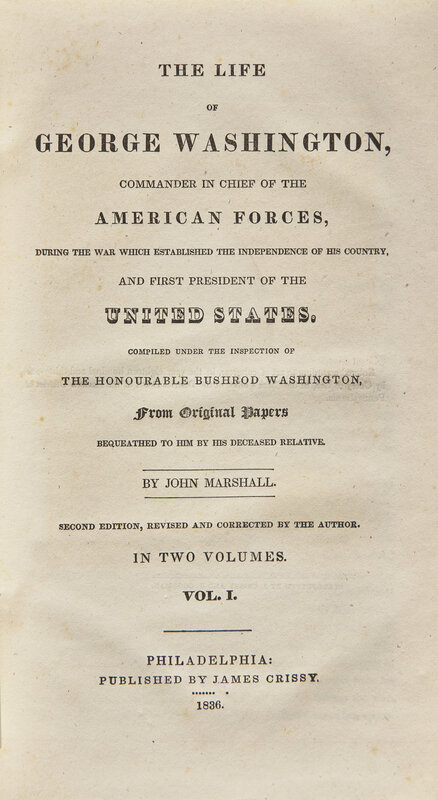 THE LIFE

OF

GEORGE WASHINGTON,

COMMANDER IN CHIEF OF THE

AMERICAN FORCES,

DURING THE WAR WHICH ESTABLISHED THE INDEPENDENCE OF HIS COUNTRY,

AND FIRST PRESIDENT OF THE

UNITED STATES.

COMPILED UNDER THE INSPECTION OF

THE HONOURABLE BUSHROD WASHINGTON,

From Original Papers

BEQUEATHED TO HIM BY HIS DECEASED RELATIVE.

BY JOHN MARSHALL.

SECOND EDITION, REVISED AND CORRECTED BY THE AUTHOR.

IN TWO VOLUMES.

VOL. I.

PHILADELPHIA:
PUBLISHED BY JAMES CRISSY.

1836.